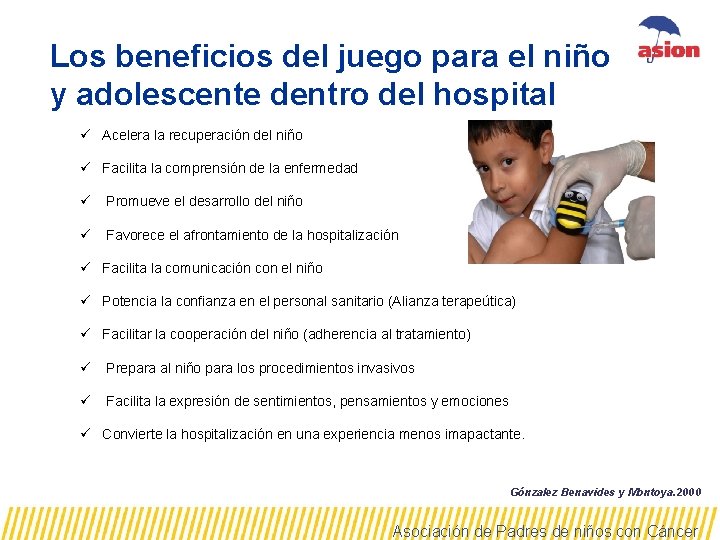 asion

Los beneficios del juego para el niño y adolescente dentro del hospital

✓ Acelera la recuperación del niño
✓ Facilita la comprensión de la enfermedad
✓ Promueve el desarrollo del niño
✓ Favorece el afrontamiento de la hospitalización
✓ Facilita la comunicación con el niño
✓ Potencia la confianza en el personal sanitario (Alianza terapeútica)
✓ Facilitar la cooperación del niño (adherencia al tratamiento)
✓ Prepara al niño para los procedimientos invasivos
✓ Facilita la expresión de sentimientos, pensamientos y emociones
✓ Convierte la hospitalización en una experiencia menos imapactante.

Gónzalez Benavides y Montoya.2000

Asociación de Padres de niños con Cáncer